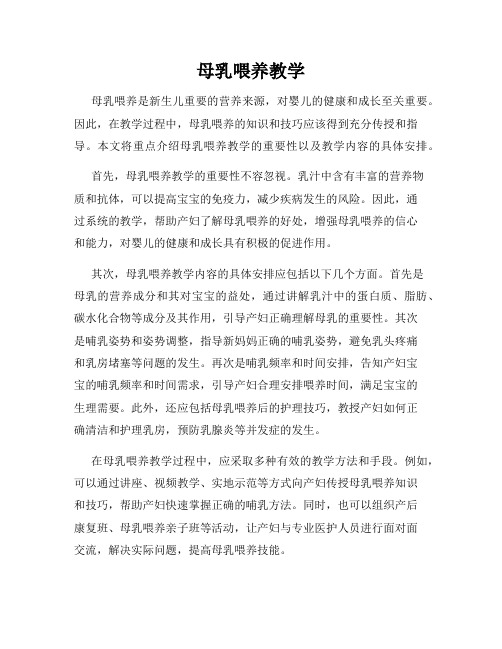 母乳喂养教学

母乳喂养是新生儿重要的营养来源，对婴儿的健康和成长至关重要。因此，在教学过程中，母乳喂养的知识和技巧应该得到充分传授和指导。本文将重点介绍母乳喂养教学的重要性以及教学内容的具体安排。

首先，母乳喂养教学的重要性不容忽视。乳汁中含有丰富的营养物质和抗体，可以提高宝宝的免疫力，减少疾病发生的风险。因此，通过系统的教学，帮助产妇了解母乳喂养的好处，增强母乳喂养的信心和能力，对婴儿的健康和成长具有积极的促进作用。

其次，母乳喂养教学内容的具体安排应包括以下几个方面。首先是母乳的营养成分和其对宝宝的益处，通过讲解乳汁中的蛋白质、脂肪、碳水化合物等成分及其作用，引导产妇正确理解母乳的重要性。其次是哺乳姿势和姿势调整，指导新妈妈正确的哺乳姿势，避免乳头疼痛和乳房堵塞等问题的发生。再次是哺乳频率和时间安排，告知产妇宝宝的哺乳频率和时间需求，引导产妇合理安排喂养时间，满足宝宝的生理需要。此外，还应包括母乳喂养后的护理技巧，教授产妇如何正确清洁和护理乳房，预防乳腺炎等并发症的发生。

在母乳喂养教学过程中，应采取多种有效的教学方法和手段。例如，可以通过讲座、视频教学、实地示范等方式向产妇传授母乳喂养知识和技巧，帮助产妇快速掌握正确的哺乳方法。同时，也可以组织产后康复班、母乳喂养亲子班等活动，让产妇与专业医护人员进行面对面交流，解决实际问题，提高母乳喂养技能。